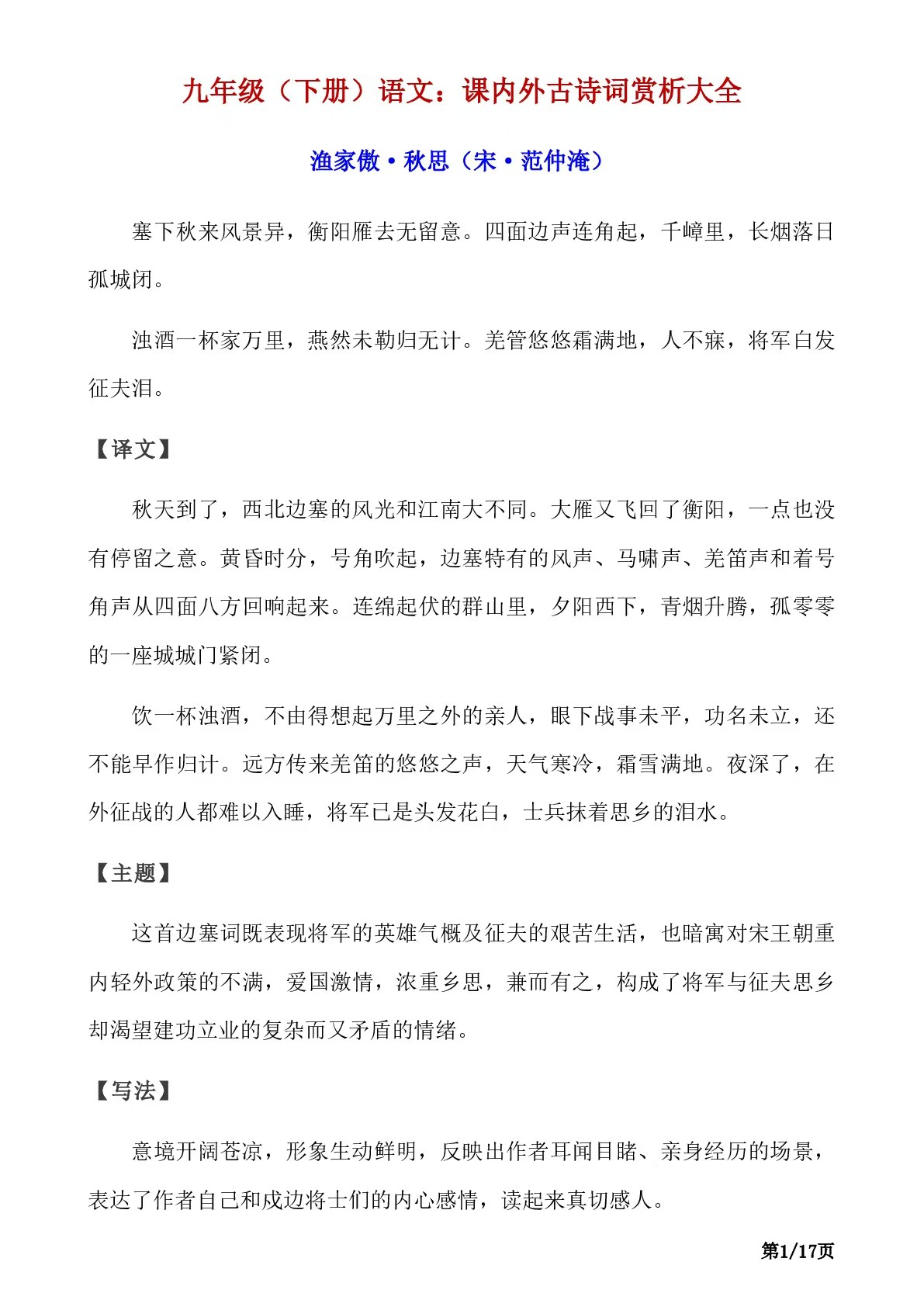 九年级（下册）语文：课内外古诗词赏析大全

渔家傲·秋思（宋·范仲淹）

塞下秋来风景异，衡阳雁去无留意。四面边声连角起，千嶂里，长烟落日孤城闭。

浊酒一杯家万里，燕然未勒归无计。羌管悠悠霜满地，人不寐，将军白发征夫泪。

【译文】

秋天到了，西北边塞的风光和江南大不同。大雁又飞回了衡阳，一点也没有停留之意。黄昏时分，号角吹起，边塞特有的风声、马啸声、羌笛声和着号角声从四面八方回响起来。连绵起伏的群山里，夕阳西下，青烟升腾，孤零零的一座城城门紧闭。

饮一杯浊酒，不由得想起万里之外的亲人，眼下战事未平，功名未立，还不能早作归计。远方传来羌笛的悠悠之声，天气寒冷，霜雪满地。夜深了，在外征战的人都难以入睡，将军已是头发花白，士兵抹着思乡的泪水。

【主题】

这首边塞词既表现将军的英雄气概及征夫的艰苦生活，也暗寓对宋王朝重内轻外政策的不满，爱国激情，浓重乡思，兼而有之，构成了将军与征夫思乡却渴望建功立业的复杂而又矛盾的情绪。

【写法】

意境开阔苍凉，形象生动鲜明，反映出作者耳闻目睹、亲身经历的场景，表达了作者自己和戍边将士们的内心感情，读起来真切感人。

第1/17页